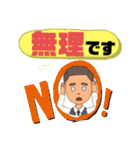 無理です

NO!